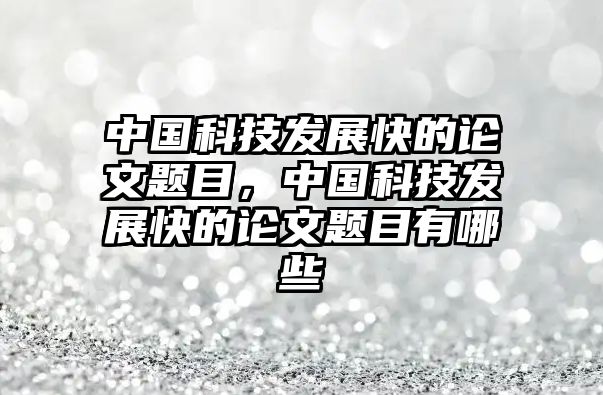 中国科技发展快的论文题目，中国科技发展快的论文题目有哪些